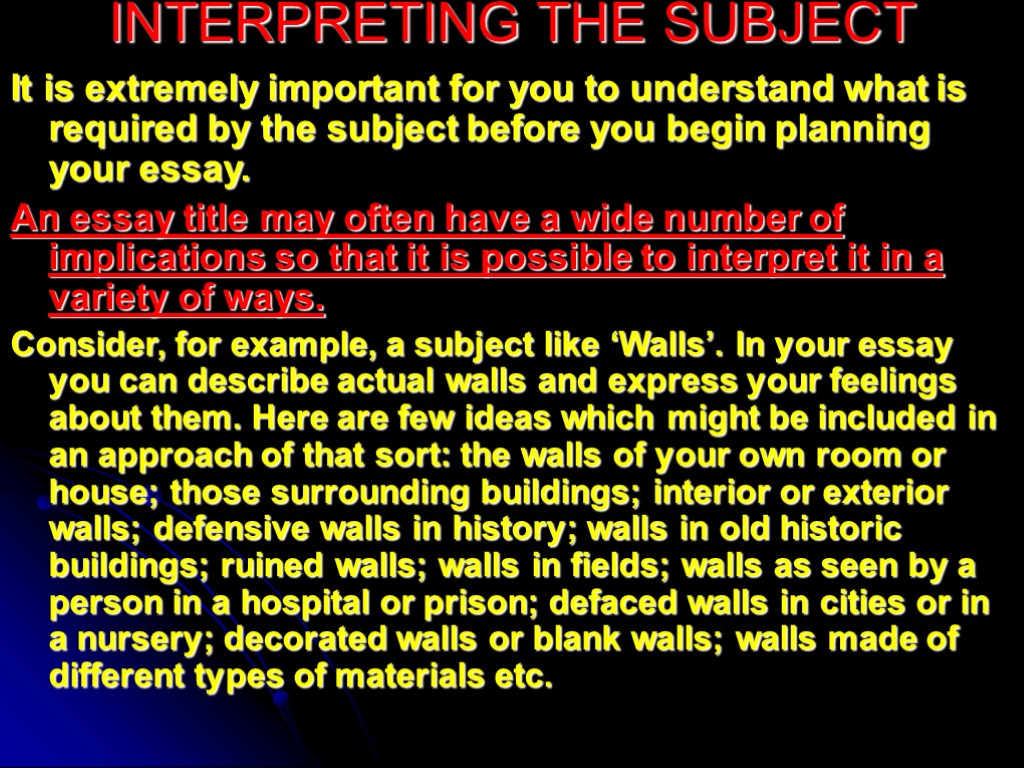 INTERPRETING THE SUBJECT

It is extremely important for you to understand what is required by the subject before you begin planning your essay.

An essay title may often have a wide number of implications so that it is possible to interpret it in a variety of ways.

Consider, for example, a subject like 'Walls'. In your essay you can describe actual walls and express your feelings about them. Here are few ideas which might be included in an approach of that sort: the walls of your own room or house; those surrounding buildings; interior or exterior walls; defensive walls in history; walls in old historic buildings; ruined walls; walls in fields; walls as seen by a person in a hospital or prison; defaced walls in cities or in a nursery; decorated walls or blank walls; walls made of different types of materials etc.